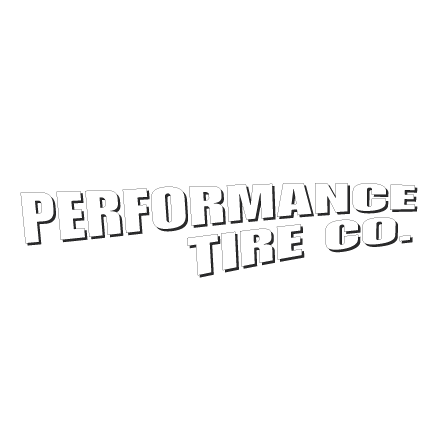 PERFORMANCE
TIRE CO.